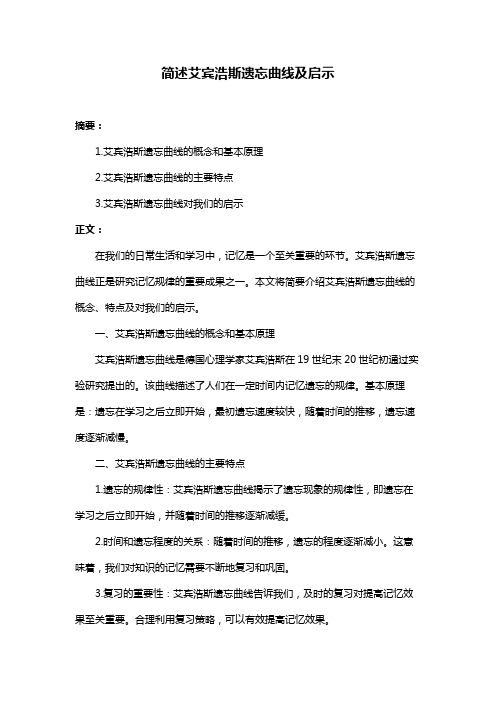 简述艾宾浩斯遗忘曲线及启示

摘要：

1.艾宾浩斯遗忘曲线的概念和基本原理

2.艾宾浩斯遗忘曲线的主要特点

3.艾宾浩斯遗忘曲线对我们的启示

正文：

在我们的日常生活和学习中，记忆是一个至关重要的环节。艾宾浩斯遗忘曲线正是研究记忆规律的重要成果之一。本文将简要介绍艾宾浩斯遗忘曲线的概念、特点及对我们的启示。

一、艾宾浩斯遗忘曲线的概念和基本原理

艾宾浩斯遗忘曲线是德国心理学家艾宾浩斯在 19 世纪末 20 世纪初通过实验研究提出的。该曲线描述了人们在一定时间内记忆遗忘的规律。基本原理是：遗忘在学习之后立即开始，最初遗忘速度较快，随着时间的推移，遗忘速度逐渐减慢。

二、艾宾浩斯遗忘曲线的主要特点

1.遗忘的规律性：艾宾浩斯遗忘曲线揭示了遗忘现象的规律性，即遗忘在学习之后立即开始，并随着时间的推移逐渐减缓。

2.时间和遗忘程度的关系：随着时间的推移，遗忘的程度逐渐减小。这意味着，我们对知识的记忆需要不断地复习和巩固。

3.复习的重要性：艾宾浩斯遗忘曲线告诉我们，及时的复习对提高记忆效果至关重要。合理利用复习策略，可以有效提高记忆效果。